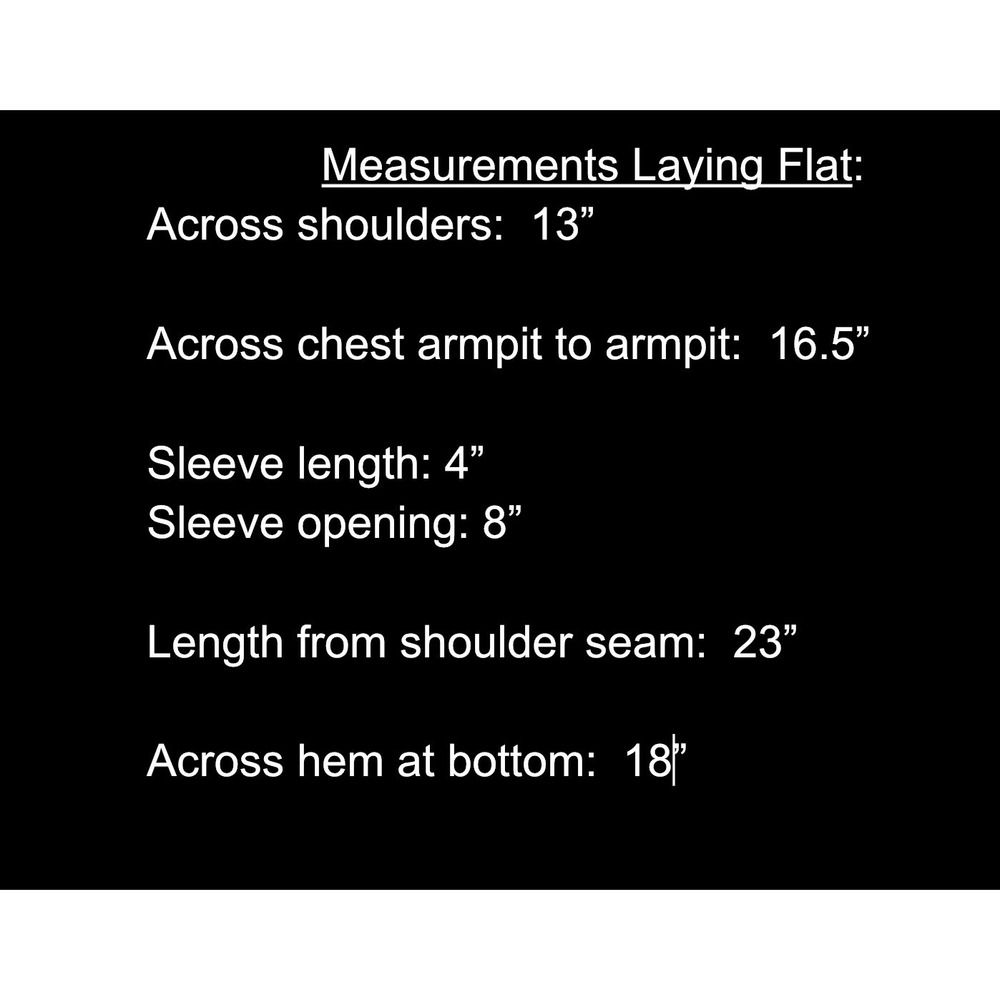 Measurements Laying Flat:
Across shoulders: 13”

Across chest armpit to armpit: 16.5”

Sleeve length: 4”
Sleeve opening: 8”

Length from shoulder seam: 23”

Across hem at bottom: 18”